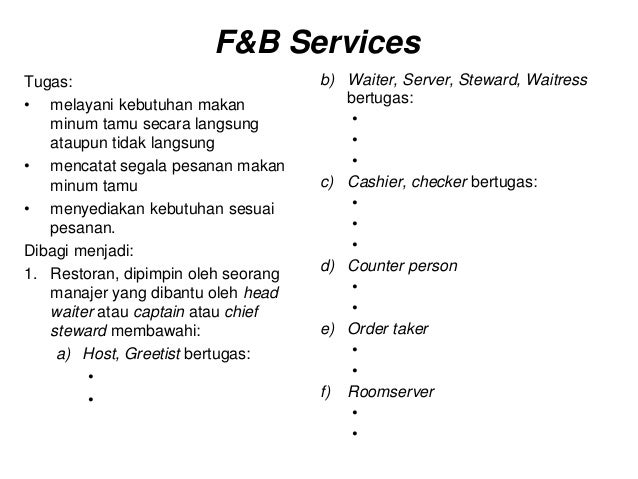 F&B Services

Tugas:
• melayani kebutuhan makan minum tamu secara langsung ataupun tidak langsung
• mencatat segala pesanan makan minum tamu
• menyediakan kebutuhan sesuai pesanan.

Dibagi menjadi:
1. Restoran, dipimpin oleh seorang manajer yang dibantu oleh head waiter atau captain atau chief steward membawahi:
a) Host, Greetist bertugas:
•
•

b) Waiter, Server, Steward, Waitress bertugas:
•
•
•
c) Cashier, checker bertugas:
•
•
•
d) Counter person
•
•
e) Order taker
•
•
f) Roomserver
•
•